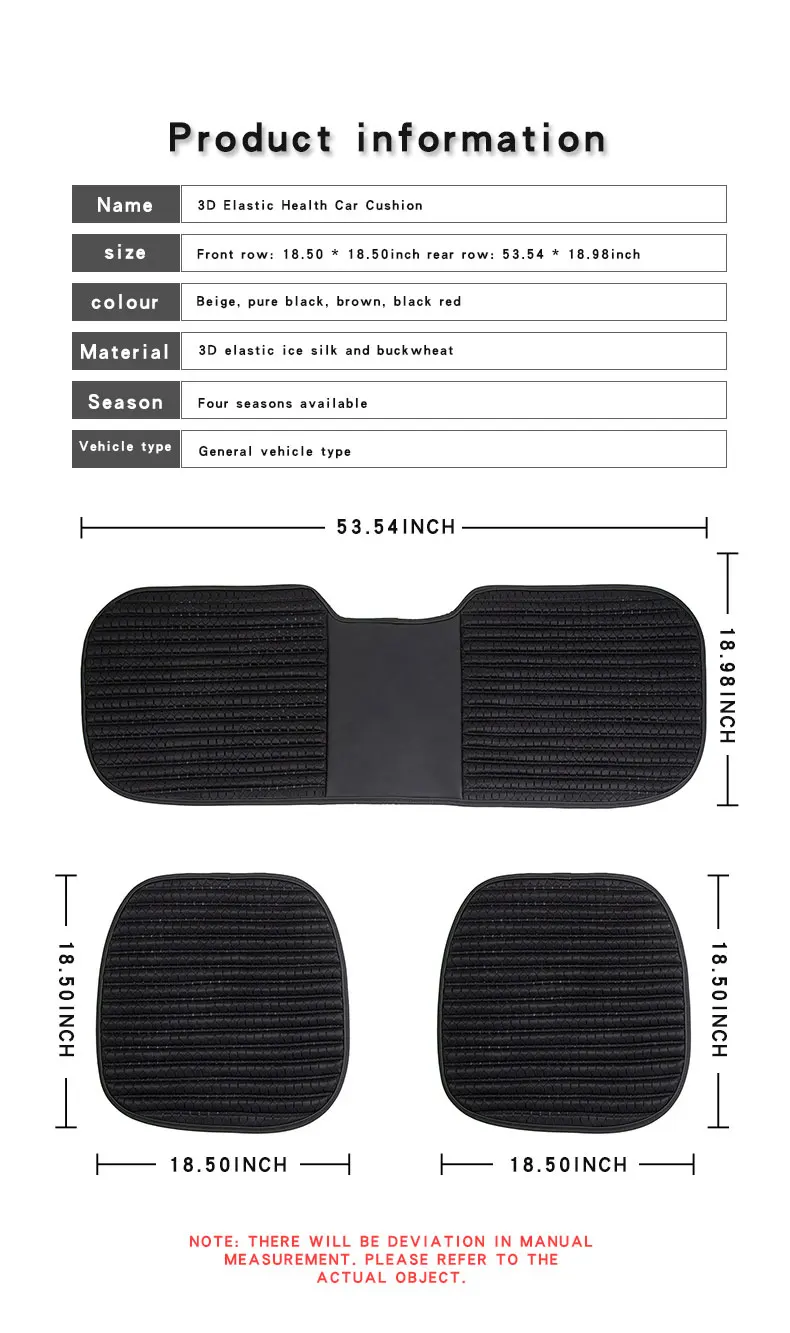 Product information

| Name | 3D Elastic Health Car Cushion |
|---|---|
| size | Front row: 18.50 * 18.50inch rear row: 53.54 * 18.98inch |
| colour | Beige, pure black, brown, black red |
| Material | 3D elastic ice silk and buckwheat |
| Season | Four seasons available |
| Vehicle type | General vehicle type |

53.54INCH

18.98INCH

18.50INCH

18.50INCH

18.50INCH

18.50INCH

NOTE: THERE WILL BE DEVIATION IN MANUAL MEASUREMENT. PLEASE REFER TO THE ACTUAL OBJECT.